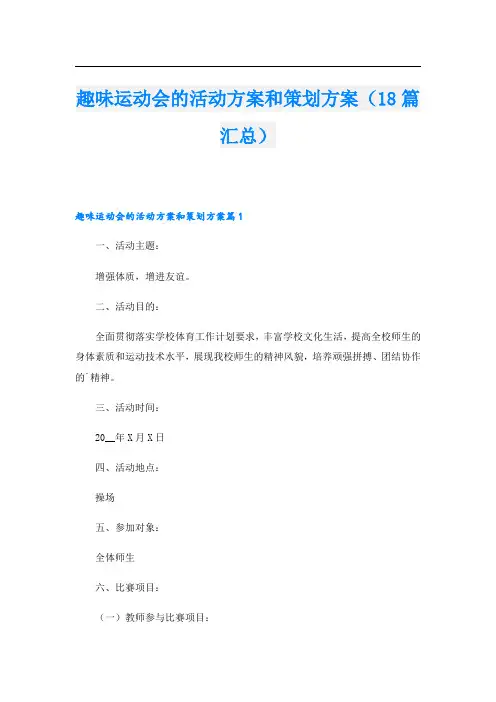 趣味运动会的活动方案和策划方案（18篇汇总）

趣味运动会的活动方案和策划方案篇1

一、活动主题：

增强体质，增进友谊。

二、活动目的：

全面贯彻落实学校体育工作计划要求，丰富学校文化生活，提高全校师生的身体素质和运动技术水平，展现我校师生的精神风貌，培养顽强拼搏、团结协作的`精神。

三、活动时间：

20__年X月X日

四、活动地点：

操场

五、参加对象：

全体师生

六、比赛项目：

（一）教师参与比赛项目：